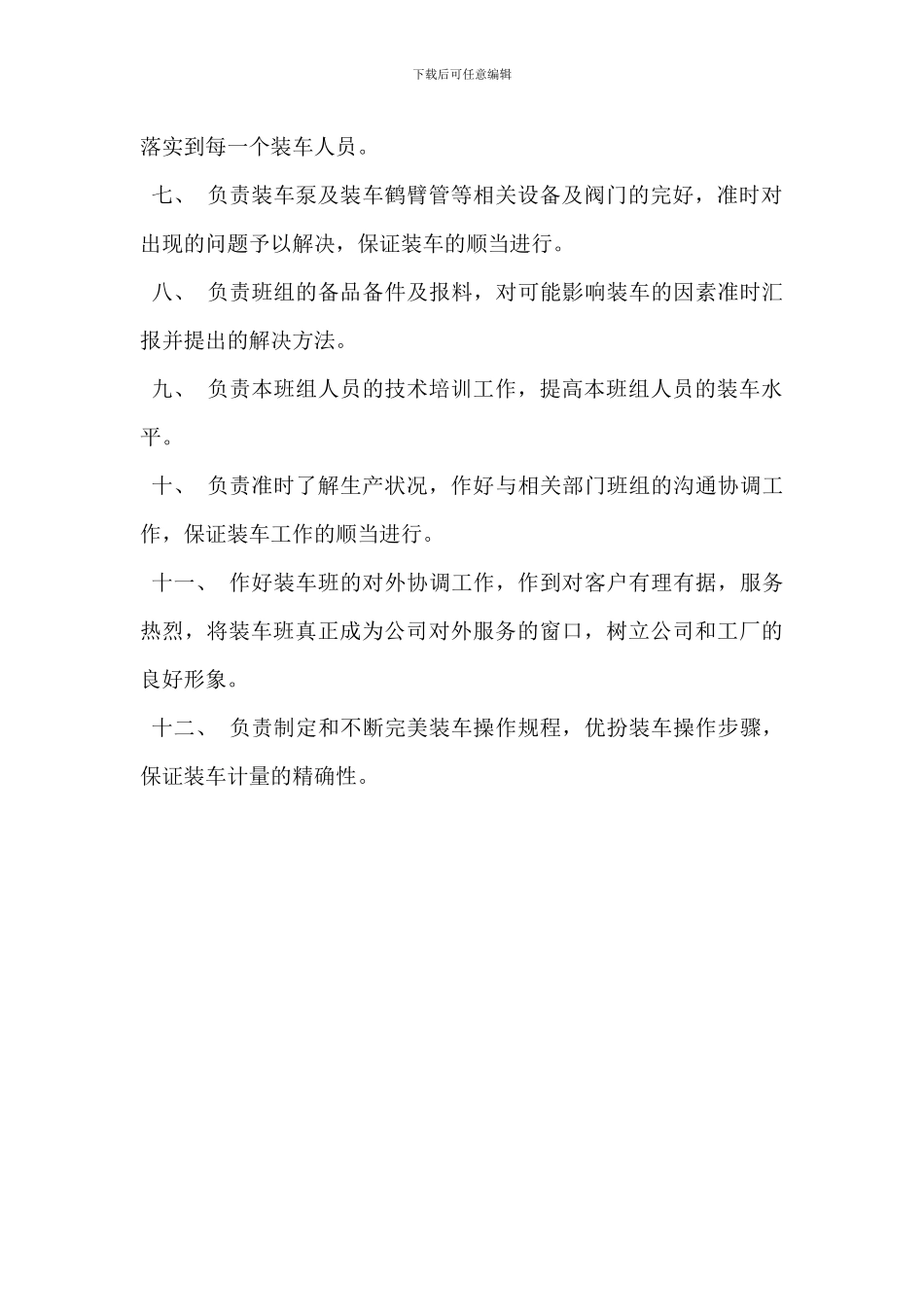 下载后可任意编辑

落实到每一个装车人员。

七、 负责装车泵及装车鹤臂管等相关设备及阀门的完好，准时对出现的问题予以解决，保证装车的顺当进行。

八、 负责班组的备品备件及报料，对可能影响装车的因素准时汇报并提出的解决方法。

九、 负责本班组人员的技术培训工作，提高本班组人员的装车水平。

十、 负责准时了解生产状况，作好与相关部门班组的沟通协调工作，保证装车工作的顺当进行。

十一、 作好装车班的对外协调工作，作到对客户有理有据，服务热烈，将装车班真正成为公司对外服务的窗口，树立公司和工厂的良好形象。

十二、 负责制定和不断完美装车操作规程，优扮装车操作步骤，保证装车计量的精确性。